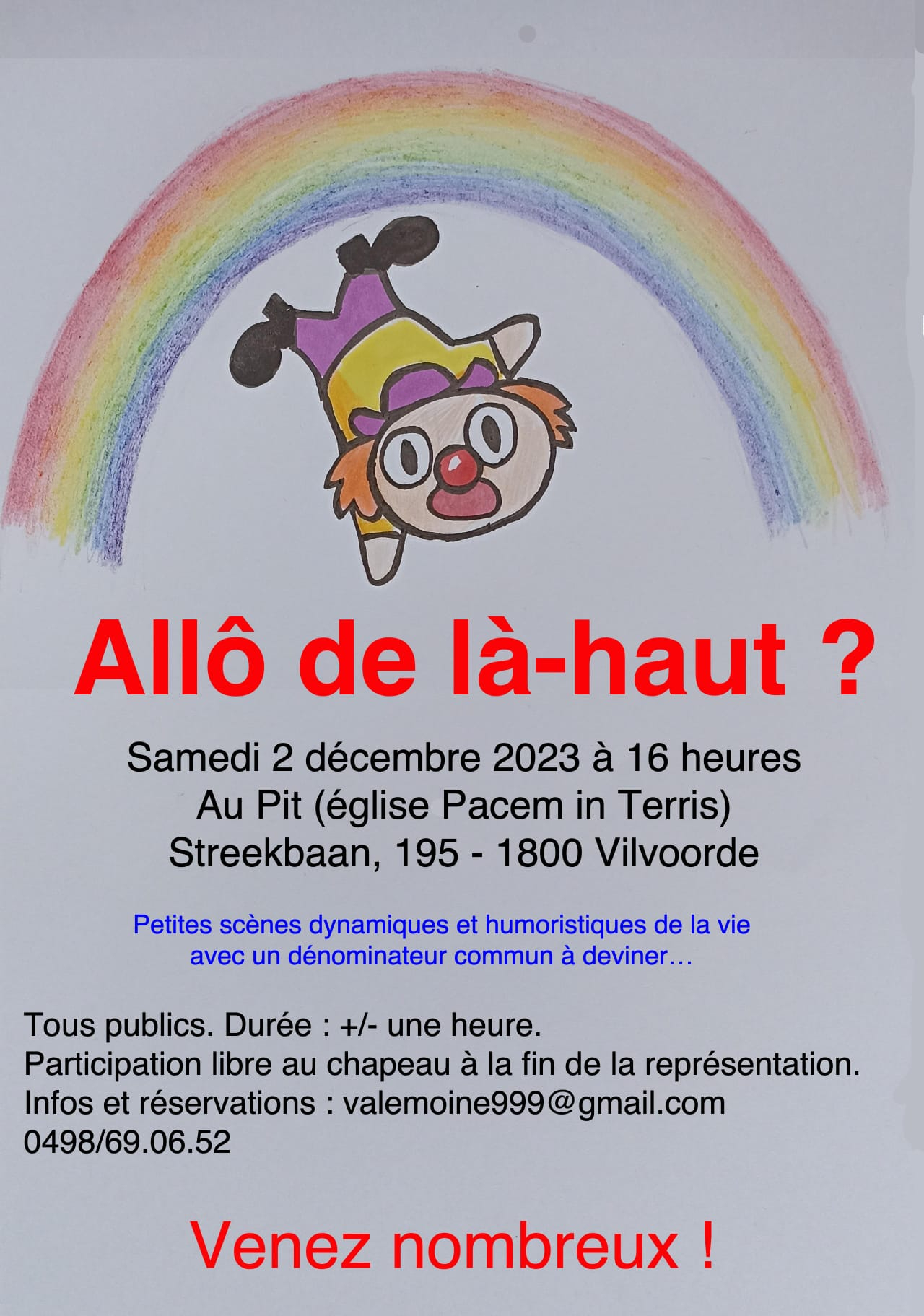 Allô de là-haut ?

Samedi 2 décembre 2023 à 16 heures
Au Pit (église Pacem in Terris)
Streekbaan, 195 - 1800 Vilvoorde

Petites scènes dynamiques et humoristiques de la vie avec un dénominateur commun à deviner…

Tous publics. Durée : +/- une heure.
Participation libre au chapeau à la fin de la représentation.
Infos et réservations : valemoine999@gmail.com
0498/69.06.52

Venez nombreux !